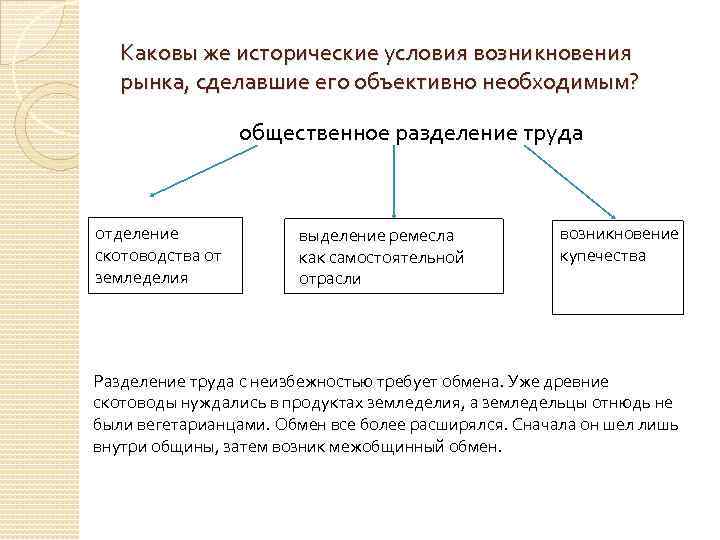 Каковы же исторические условия возникновения рынка, сделавшие его объективно необходимым?

общественное разделение труда

отделение скотоводства от земледелия

выделение ремесла как самостоятельной отрасли

возникновение купечества

Разделение труда с неизбежностью требует обмена. Уже древние скотоводы нуждались в продуктах земледелия, а земледельцы отнюдь не были вегетарианцами. Обмен все более расширялся. Сначала он шел лишь внутри общины, затем возник межобщинный обмен.